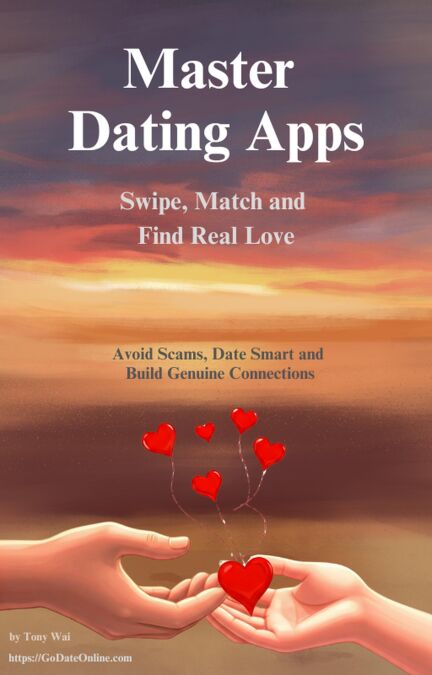 Master Dating Apps

Swipe, Match and Find Real Love

Avoid Scams, Date Smart and Build Genuine Connections

by Tony Wai
https://GoDateOnline.com